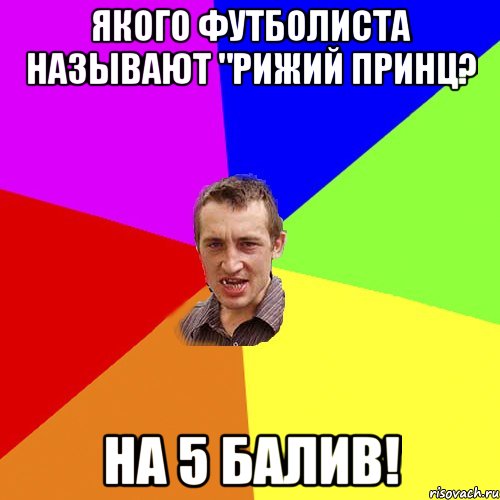 ЯКОГО ФУТБОЛИСТА НАЗЫВАЮТ "РИЖИЙ ПРИНЦ?

НА 5 БАЛИВ!

risovach.ru